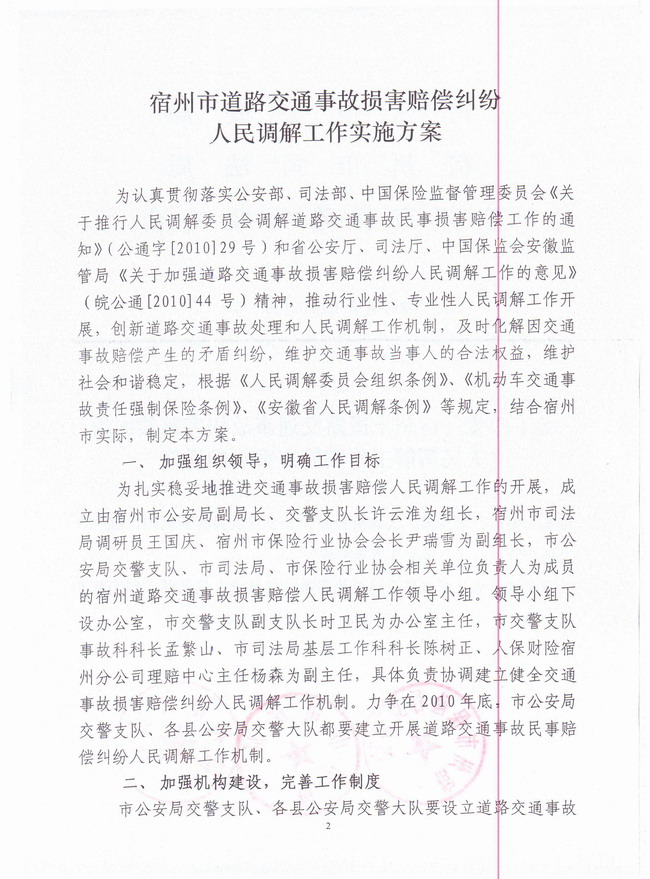 宿州市道路交通事故损害赔偿纠纷
人民调解工作实施方案

为认真贯彻落实公安部、司法部、中国保险监督管理委员会《关于推行人民调解委员会调解道路交通事故民事损害赔偿工作的通知》（公通字[2010]29号）和省公安厅、司法厅、中国保监会安徽监管局《关于加强道路交通事故损害赔偿纠纷人民调解工作的意见》（皖公通[2010]44号）精神，推动行业性、专业性人民调解工作开展，创新道路交通事故处理和人民调解工作机制，及时化解因交通事故赔偿产生的矛盾纠纷，维护交通事故当事人的合法权益，维护社会和谐稳定，根据《人民调解委员会组织条例》、《机动车交通事故责任强制保险条例》、《安徽省人民调解条例》等规定，结合宿州市实际，制定本方案。

一、加强组织领导，明确工作目标

为扎实稳妥地推进交通事故损害赔偿人民调解工作的开展，成立由宿州市公安局副局长、交警支队长许云淮为组长，宿州市司法局调研员王国庆、宿州市保险行业协会会长尹瑞雪为副组长，市公安局交警支队、市司法局、市保险行业协会相关单位负责人为成员的宿州道路交通事故损害赔偿人民调解工作领导小组。领导小组下设办公室，市交警支队副支队长时卫民为办公室主任，市交警支队事故科科长孟繁山、市司法局基层工作科科长陈树正、人保财险宿州分公司理赔中心主任杨森为副主任，具体负责协调建立健全交通事故损害赔偿纠纷人民调解工作机制。力争在2010年底，市公安局交警支队、各县公安局交警大队都要建立开展道路交通事故民事赔偿纠纷人民调解工作机制。

二、加强机构建设，完善工作制度

市公安局交警支队、各县公安局交警大队要设立道路交通事故

2